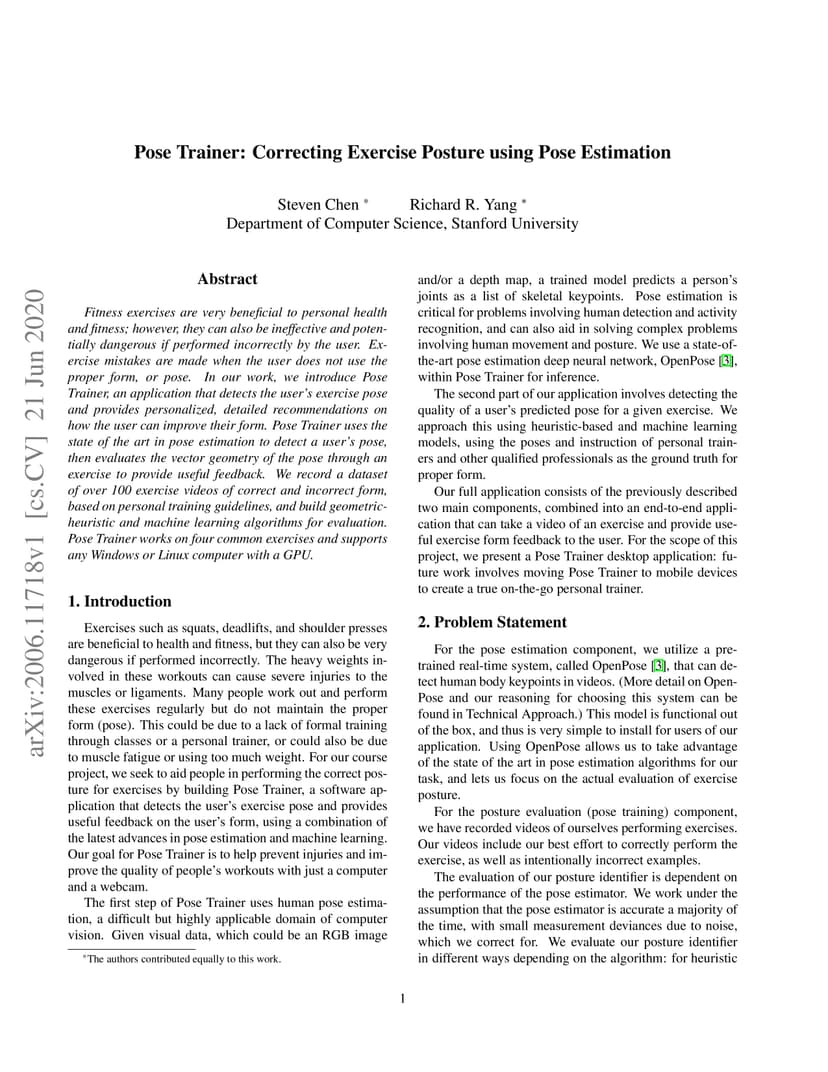 arXiv:2006.11718v1 [cs.CV] 21 Jun 2020

Pose Trainer: Correcting Exercise Posture using Pose Estimation

Steven Chen * Richard R. Yang *
Department of Computer Science, Stanford University

Abstract

Fitness exercises are very beneficial to personal health and fitness; however, they can also be ineffective and potentially dangerous if performed incorrectly by the user. Exercise mistakes are made when the user does not use the proper form, or pose. In our work, we introduce Pose Trainer, an application that detects the user's exercise pose and provides personalized, detailed recommendations on how the user can improve their form. Pose Trainer uses the state of the art in pose estimation to detect a user's pose, then evaluates the vector geometry of the pose through an exercise to provide useful feedback. We record a dataset of over 100 exercise videos of correct and incorrect form, based on personal training guidelines, and build geometric-heuristic and machine learning algorithms for evaluation. Pose Trainer works on four common exercises and supports any Windows or Linux computer with a GPU.

1. Introduction

Exercises such as squats, deadlifts, and shoulder presses are beneficial to health and fitness, but they can also be very dangerous if performed incorrectly. The heavy weights involved in these workouts can cause severe injuries to the muscles or ligaments. Many people work out and perform these exercises regularly but do not maintain the proper form (pose). This could be due to a lack of formal training through classes or a personal trainer, or could also be due to muscle fatigue or using too much weight. For our course project, we seek to aid people in performing the correct posture for exercises by building Pose Trainer, a software application that detects the user's exercise pose and provides useful feedback on the user's form, using a combination of the latest advances in pose estimation and machine learning. Our goal for Pose Trainer is to help prevent injuries and improve the quality of people's workouts with just a computer and a webcam.

The first step of Pose Trainer uses human pose estimation, a difficult but highly applicable domain of computer vision. Given visual data, which could be an RGB image

*The authors contributed equally to this work.

and/or a depth map, a trained model predicts a person's joints as a list of skeletal keypoints. Pose estimation is critical for problems involving human detection and activity recognition, and can also aid in solving complex problems involving human movement and posture. We use a state-of-the-art pose estimation deep neural network, OpenPose [3], within Pose Trainer for inference.

The second part of our application involves detecting the quality of a user's predicted pose for a given exercise. We approach this using heuristic-based and machine learning models, using the poses and instruction of personal trainers and other qualified professionals as the ground truth for proper form.

Our full application consists of the previously described two main components, combined into an end-to-end application that can take a video of an exercise and provide useful exercise form feedback to the user. For the scope of this project, we present a Pose Trainer desktop application: future work involves moving Pose Trainer to mobile devices to create a true on-the-go personal trainer.

2. Problem Statement

For the pose estimation component, we utilize a pre-trained real-time system, called OpenPose [3], that can detect human body keypoints in videos. (More detail on OpenPose and our reasoning for choosing this system can be found in Technical Approach.) This model is functional out of the box, and thus is very simple to install for users of our application. Using OpenPose allows us to take advantage of the state of the art in pose estimation algorithms for our task, and lets us focus on the actual evaluation of exercise posture.

For the posture evaluation (pose training) component, we have recorded videos of ourselves performing exercises. Our videos include our best effort to correctly perform the exercise, as well as intentionally incorrect examples.

The evaluation of our posture identifier is dependent on the performance of the pose estimator. We work under the assumption that the pose estimator is accurate a majority of the time, with small measurement deviances due to noise, which we correct for. We evaluate our posture identifier in different ways depending on the algorithm: for heuristic

1